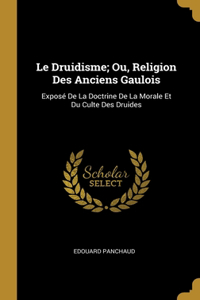 Le Druidisme; Ou, Religion Des Anciens Gaulois

Exposé De La Doctrine De La Morale Et Du Culte Des Druides

Scholar SELECT

EDOUARD PANCHAUD